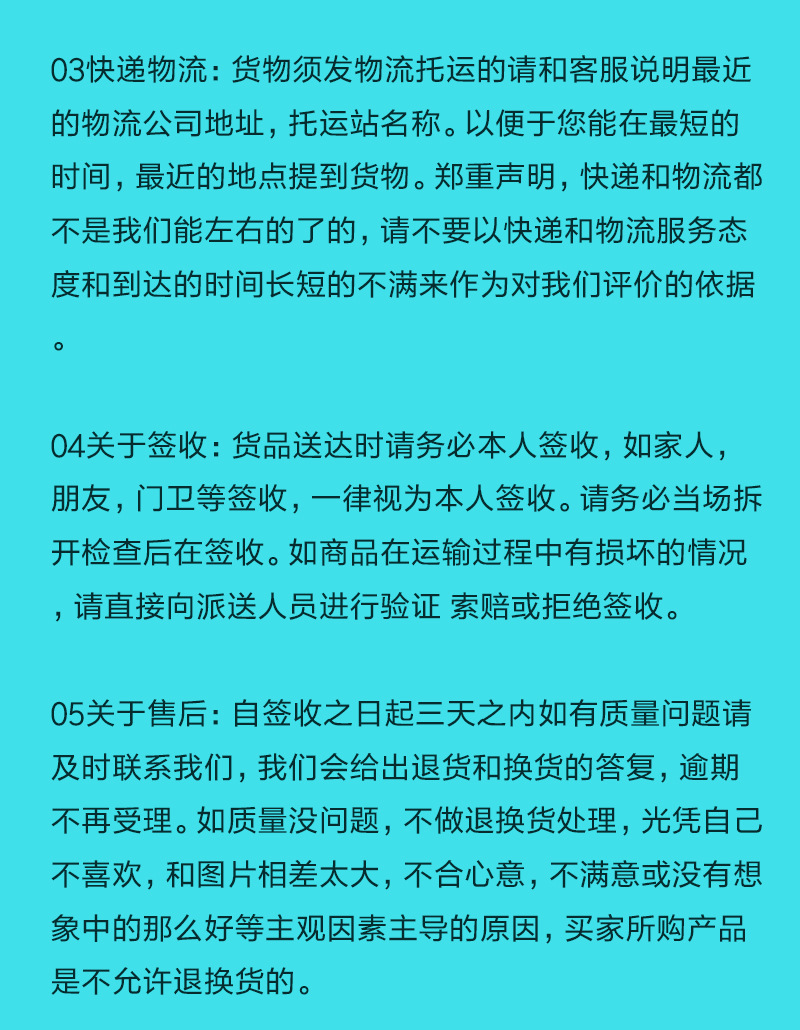 03快递物流：货物须发物流托运的请和客服说明最近的物流公司地址，托运站名称。以便于您能在最短的时间，最近的地点提到货物。郑重声明，快递和物流都不是我们能左右的了的，请不要以快递和物流服务态度和到达的时间长短的不满来作为对我们评价的依据。

04关于签收：货品送达时请务必本人签收，如家人，朋友，门卫等签收，一律视为本人签收。请务必当场拆开检查后在签收。如商品在运输过程中有损坏的情况，请直接向派送人员进行验证 索赔或拒绝签收。

05关于售后：自签收之日起三天之内如有质量问题请及时联系我们，我们会给出退货和换货的答复，逾期不再受理。如质量没问题，不做退换货处理，光凭自己不喜欢，和图片相差太大，不合心意，不满意或没有想象中的那么好等主观因素主导的原因，买家所购产品是不允许退换货的。